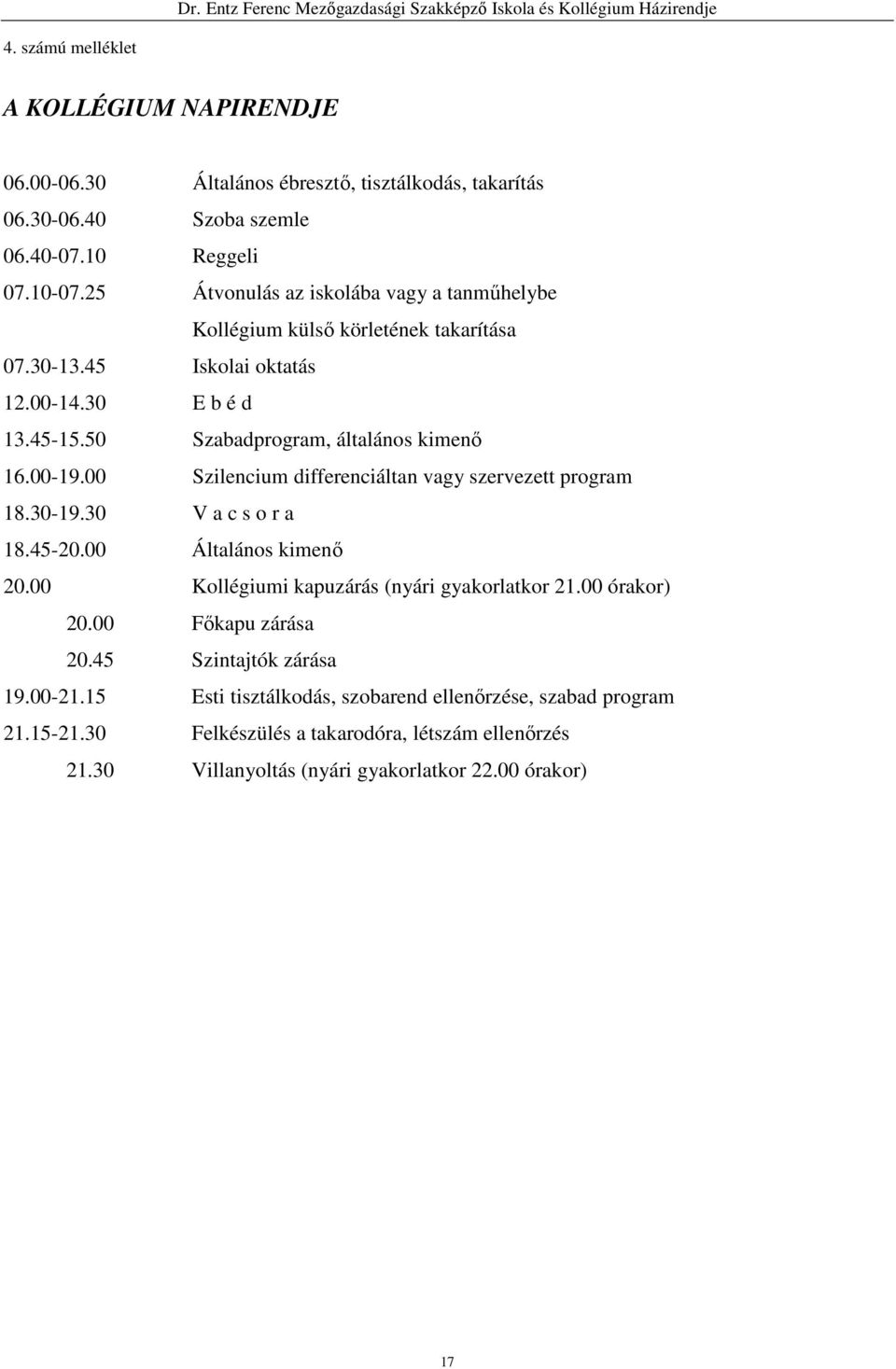 Dr. Entz Ferenc Mezőgazdasági Szakképző Iskola és Kollégium Házirendje

4. számú melléklet

A KOLLÉGIUM NAPIRENDJE

06.00-06.30 Általános ébresztő, tisztálkodás, takarítás
06.30-06.40 Szoba szemle
06.40-07.10 Reggeli
07.10-07.25 Átvonulás az iskolába vagy a tanműhelybe
Kollégium külső körletének takarítása
07.30-13.45 Iskolai oktatás
12.00-14.30 E b é d
13.45-15.50 Szabadprogram, általános kimenő
16.00-19.00 Szilencium differenciáltan vagy szervezett program
18.30-19.30 V a c s o r a
18.45-20.00 Általános kimenő
20.00 Kollégiumi kapuzárás (nyári gyakorlatkor 21.00 órakor)
20.00 Főkapu zárása
20.45 Szintajtók zárása
19.00-21.15 Esti tisztálkodás, szobarend ellenőrzése, szabad program
21.15-21.30 Felkészülés a takarodóra, létszám ellenőrzés
21.30 Villanyoltás (nyári gyakorlatkor 22.00 órakor)

17